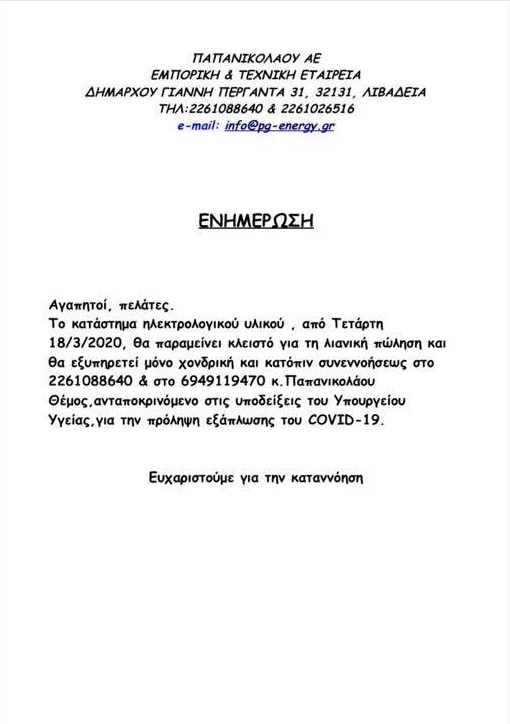 ΠΑΠΑΝΙΚΟΛΑΟΥ ΑΕ
ΕΜΠΟΡΙΚΗ & ΤΕΧΝΙΚΗ ΕΤΑΙΡΕΙΑ
ΔΗΜΑΡΧΟΥ ΓΙΑΝΝΗ ΠΕΡΓΑΝΤΑ 31, 32131, ΛΙΒΑΔΕΙΑ
ΤΗΛ:2261088640 & 2261026516
e-mail: info@pg-energy.gr

ΕΝΗΜΕΡΩΣΗ

Αγαπητοί, πελάτες.
Το κατάστημα ηλεκτρολογικού υλικού , από Τετάρτη 18/3/2020, θα παραμείνει κλειστό για τη λιανική πώληση και θα εξυπηρετεί μόνο χονδρική και κατόπιν συνεννοήσεως στο 2261088640 & στο 6949119470 κ.Παπανικολάου Θέμος,ανταποκρινόμενο στις υποδείξεις του Υπουργείου Υγείας,για την πρόληψη εξάπλωσης του COVID-19.

Ευχαριστούμε για την κατανόηση